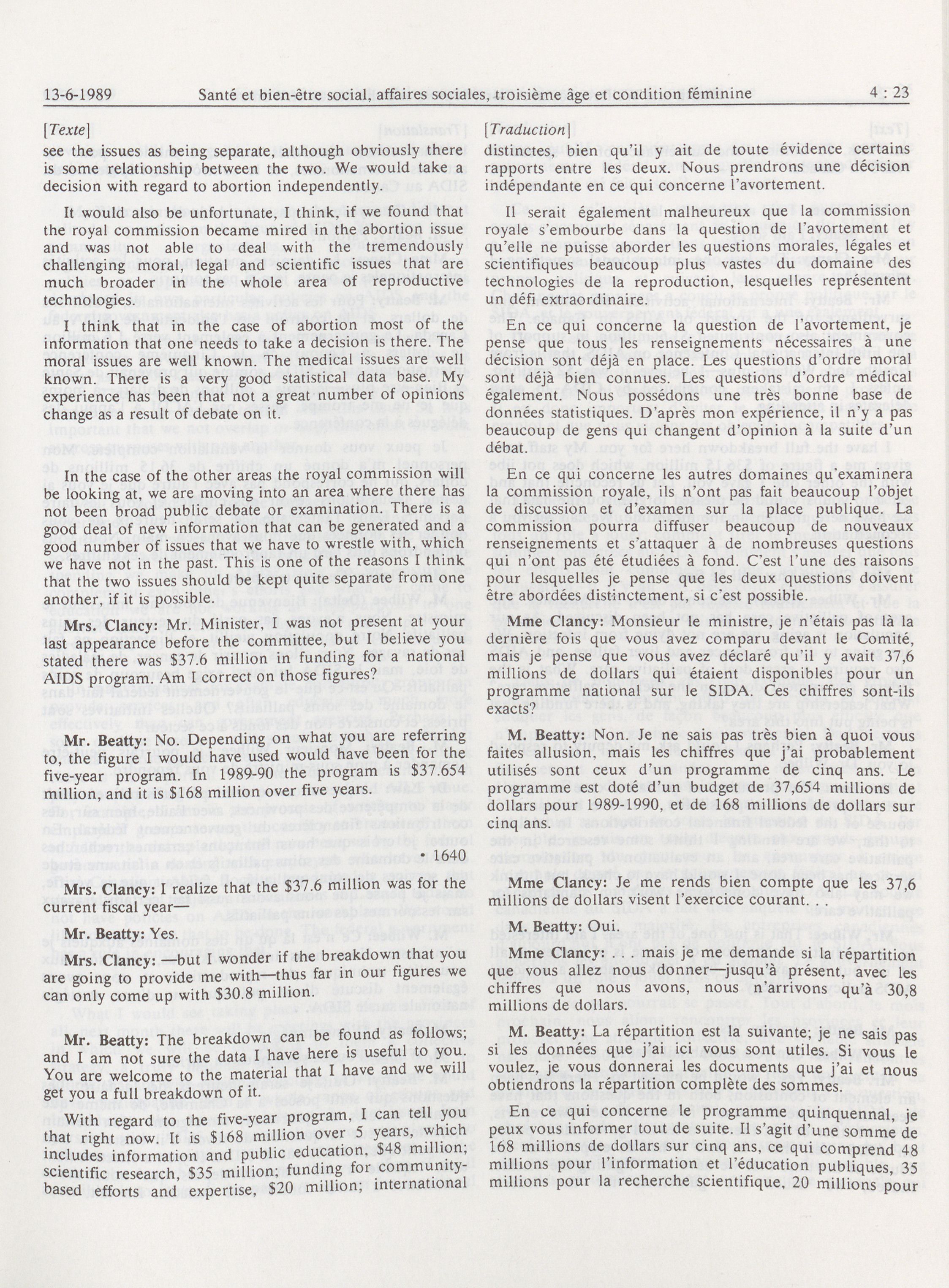 13-6-1989 Santé et bien-être social, affaires sociales, troisième âge et condition féminine 4 : 23

[Texte]

see the issues as being separate, although obviously there is some relationship between the two. We would take a decision with regard to abortion independently.

It would also be unfortunate, I think, if we found that the royal commission became mired in the abortion issue and was not able to deal with the tremendously challenging moral, legal and scientific issues that are much broader in the whole area of reproductive technologies.

I think that in the case of abortion most of the information that one needs to take a decision is there. The moral issues are well known. The medical issues are well known. There is a very good statistical data base. My experience has been that not a great number of opinions change as a result of debate on it.

In the case of the other areas the royal commission will be looking at, we are moving into an area where there has not been broad public debate or examination. There is a good deal of new information that can be generated and a good number of issues that we have to wrestle with, which we have not in the past. This is one of the reasons I think that the two issues should be kept quite separate from one another, if it is possible.

Mrs. Clancy: Mr. Minister, I was not present at your last appearance before the committee, but I believe you stated there was $37.6 million in funding for a national AIDS program. Am I correct on those figures?

Mr. Beatty: No. Depending on what you are referring to, the figure I would have used would have been for the five-year program. In 1989-90 the program is $37.654 million, and it is $168 million over five years.

• 1640

Mrs. Clancy: I realize that the $37.6 million was for the current fiscal year—

Mr. Beatty: Yes.

Mrs. Clancy: —but I wonder if the breakdown that you are going to provide me with—thus far in our figures we can only come up with $30.8 million.

Mr. Beatty: The breakdown can be found as follows; and I am not sure the data I have here is useful to you. You are welcome to the material that I have and we will get you a full breakdown of it.

With regard to the five-year program, I can tell you that right now. It is $168 million over 5 years, which includes information and public education, $48 million; scientific research, $35 million; funding for community-based efforts and expertise, $20 million; international

[Traduction]

distinctes, bien qu'il y ait de toute évidence certains rapports entre les deux. Nous prendrons une décision indépendante en ce qui concerne l'avortement.

Il serait également malheureux que la commission royale s'embourbe dans la question de l'avortement et qu'elle ne puisse aborder les questions morales, légales et scientifiques beaucoup plus vastes du domaine des technologies de la reproduction, lesquelles représentent un défi extraordinaire.

En ce qui concerne la question de l'avortement, je pense que tous les renseignements nécessaires à une décision sont déjà en place. Les questions d'ordre moral sont déjà bien connues. Les questions d'ordre médical également. Nous possédons une très bonne base de données statistiques. D'après mon expérience, il n'y a pas beaucoup de gens qui changent d'opinion à la suite d'un débat.

En ce qui concerne les autres domaines qu'examinera la commission royale, ils n'ont pas fait beaucoup l'objet de discussion et d'examen sur la place publique. La commission pourra diffuser beaucoup de nouveaux renseignements et s'attaquer à de nombreuses questions qui n'ont pas été étudiées à fond. C'est l'une des raisons pour lesquelles je pense que les deux questions doivent être abordées distinctement, si c'est possible.

Mme Clancy: Monsieur le ministre, je n'étais pas là la dernière fois que vous avez comparu devant le Comité, mais je pense que vous avez déclaré qu'il y avait 37,6 millions de dollars qui étaient disponibles pour un programme national sur le SIDA. Ces chiffres sont-ils exacts?

M. Beatty: Non. Je ne sais pas très bien à quoi vous faites allusion, mais les chiffres que j'ai probablement utilisés sont ceux d'un programme de cinq ans. Le programme est doté d'un budget de 37,654 millions de dollars pour 1989-1990, et de 168 millions de dollars sur cinq ans.

Mme Clancy: Je me rends bien compte que les 37,6 millions de dollars visent l'exercice courant. . .

M. Beatty: Oui.

Mme Clancy: . . . mais je me demande si la répartition que vous allez nous donner—jusqu'à présent, avec les chiffres que nous avons, nous n'arrivons qu'à 30,8 millions de dollars.

M. Beatty: La répartition est la suivante; je ne sais pas si les données que j'ai ici vous sont utiles. Si vous le voulez, je vous donnerai les documents que j'ai et nous obtiendrons la répartition complète des sommes.

En ce qui concerne le programme quinquennal, je peux vous informer tout de suite. Il s'agit d'une somme de 168 millions de dollars sur cinq ans, ce qui comprend 48 millions pour l'information et l'éducation publiques, 35 millions pour la recherche scientifique, 20 millions pour